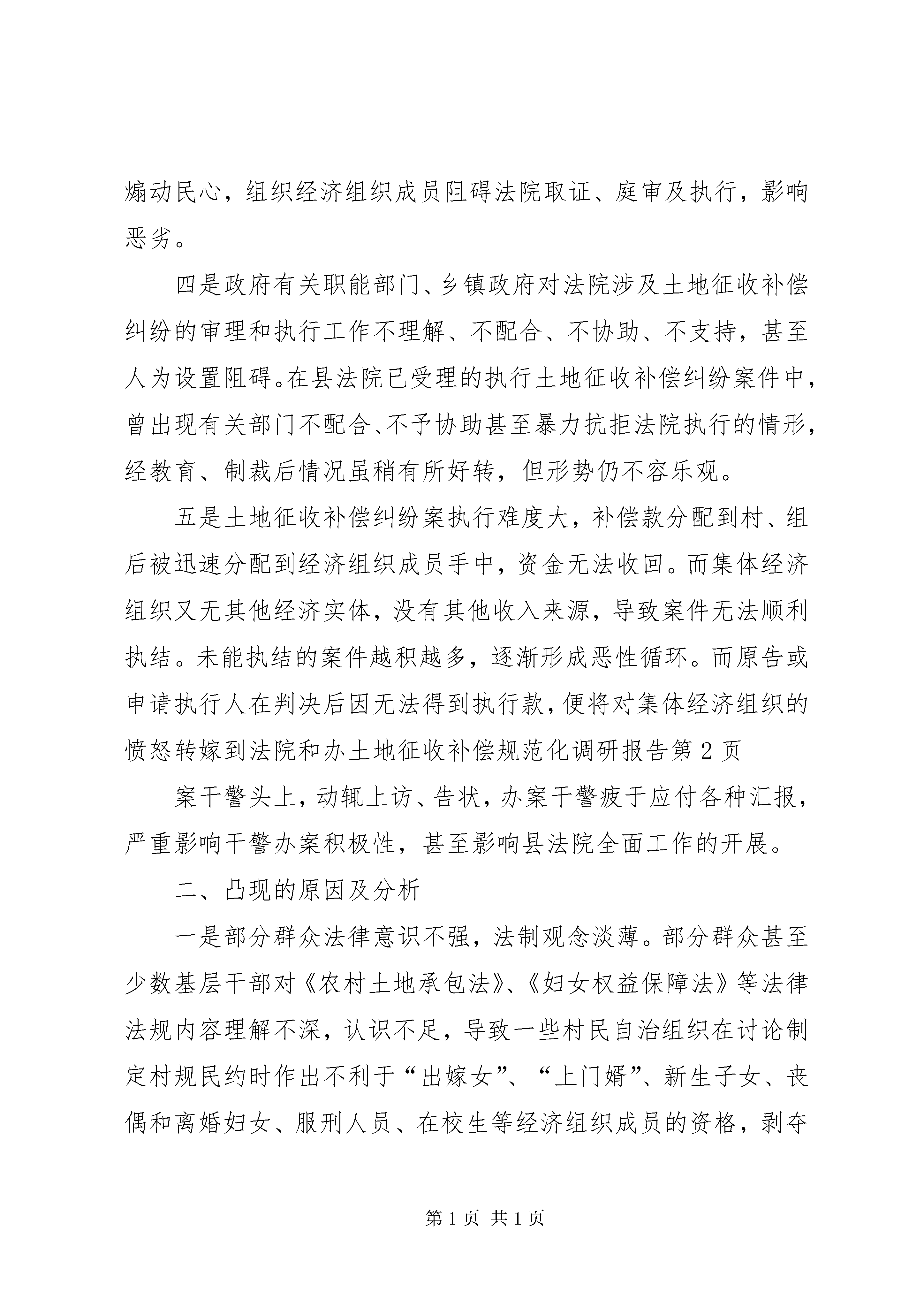 煽动民心，组织经济组织成员阻碍法院取证、庭审及执行，影响恶劣。

四是政府有关职能部门、乡镇政府对法院涉及土地征收补偿纠纷的审理和执行工作不理解、不配合、不协助、不支持，甚至人为设置阻碍。在县法院已受理的执行土地征收补偿纠纷案件中，曾出现有关部门不配合、不予协助甚至暴力抗拒法院执行的情形，经教育、制裁后情况虽稍有所好转，但形势仍不容乐观。

五是土地征收补偿纠纷案执行难度大，补偿款分配到村、组后被迅速分配到经济组织成员手中，资金无法收回。而集体经济组织又无其他经济实体，没有其他收入来源，导致案件无法顺利执结。未能执结的案件越积越多，逐渐形成恶性循环。而原告或申请执行人在判决后因无法得到执行款，便将对集体经济组织的愤怒转嫁到法院和办土地征收补偿规范化调研报告第2页

案干警头上，动辄上访、告状，办案干警疲于应付各种汇报，严重影响干警办案积极性，甚至影响县法院全面工作的开展。

二、凸现的原因及分析

一是部分群众法律意识不强，法制观念淡薄。部分群众甚至少数基层干部对《农村土地承包法》、《妇女权益保障法》等法律法规内容理解不深，认识不足，导致一些村民自治组织在讨论制定村规民约时作出不利于“出嫁女”、“上门婿”、新生子女、丧偶和离婚妇女、服刑人员、在校生等经济组织成员的资格，剥夺

第1页 共1页